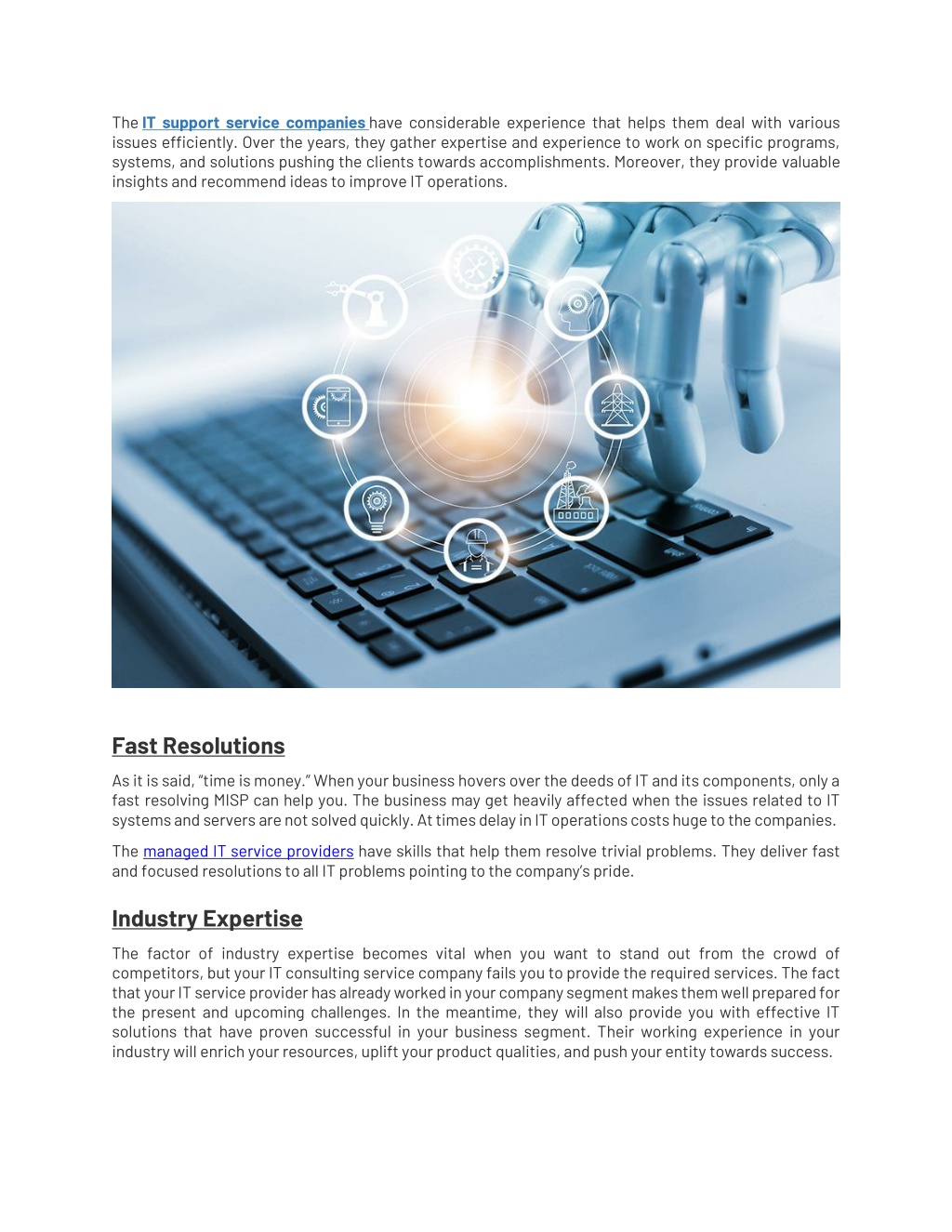 The IT support service companies have considerable experience that helps them deal with various issues efficiently. Over the years, they gather expertise and experience to work on specific programs, systems, and solutions pushing the clients towards accomplishments. Moreover, they provide valuable insights and recommend ideas to improve IT operations.

Fast Resolutions

As it is said, "time is money." When your business hovers over the deeds of IT and its components, only a fast resolving MISP can help you. The business may get heavily affected when the issues related to IT systems and servers are not solved quickly. At times delay in IT operations costs huge to the companies.

The managed IT service providers have skills that help them resolve trivial problems. They deliver fast and focused resolutions to all IT problems pointing to the company's pride.

Industry Expertise

The factor of industry expertise becomes vital when you want to stand out from the crowd of competitors, but your IT consulting service company fails you to provide the required services. The fact that your IT service provider has already worked in your company segment makes them well prepared for the present and upcoming challenges. In the meantime, they will also provide you with effective IT solutions that have proven successful in your business segment. Their working experience in your industry will enrich your resources, uplift your product qualities, and push your entity towards success.